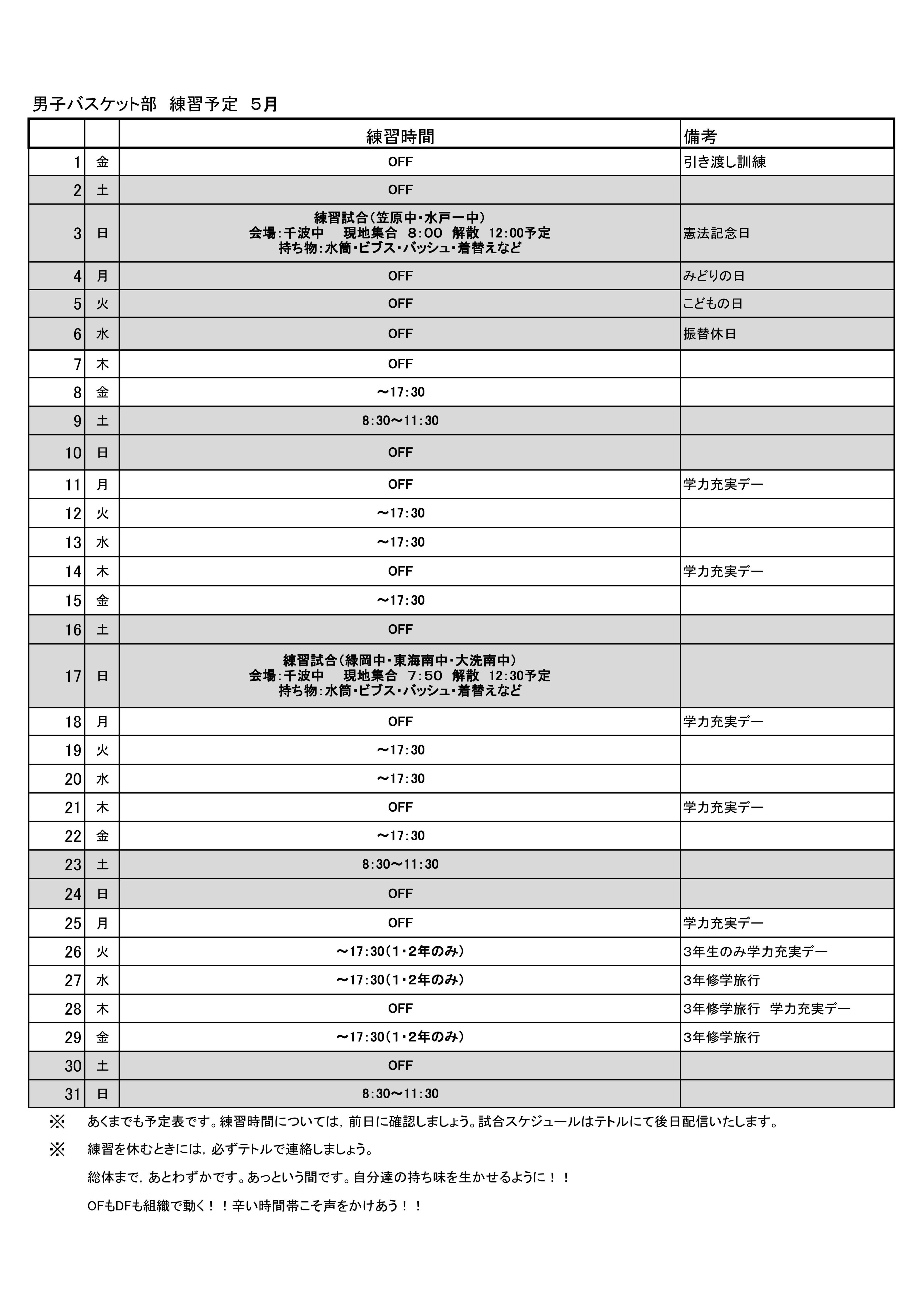 男子バスケット部 練習予定 5月

|  |  | 練習時間 | 備考 |
|---|---|---|---|
| 1 | 金 | OFF | 引き渡し訓練 |
| 2 | 土 | OFF |  |
| 3 | 日 | 練習試合(笠原中・水戸一中) 会場:千波中 現地集合 8:00 解散 12:00予定 持ち物:水筒・ビブス・バッシュ・着替えなど | 憲法記念日 |
| 4 | 月 | OFF | みどりの日 |
| 5 | 火 | OFF | こどもの日 |
| 6 | 水 | OFF | 振替休日 |
| 7 | 木 | OFF |  |
| 8 | 金 | ～17:30 |  |
| 9 | 土 | 8:30～11:30 |  |
| 10 | 日 | OFF |  |
| 11 | 月 | OFF | 学力充実デー |
| 12 | 火 | ～17:30 |  |
| 13 | 水 | ～17:30 |  |
| 14 | 木 | OFF | 学力充実デー |
| 15 | 金 | ～17:30 |  |
| 16 | 土 | OFF |  |
| 17 | 日 | 練習試合(緑岡中・東海南中・大洗南中) 会場:千波中 現地集合 7:50 解散 12:30予定 持ち物:水筒・ビブス・バッシュ・着替えなど |  |
| 18 | 月 | OFF | 学力充実デー |
| 19 | 火 | ～17:30 |  |
| 20 | 水 | ～17:30 |  |
| 21 | 木 | OFF | 学力充実デー |
| 22 | 金 | ～17:30 |  |
| 23 | 土 | 8:30～11:30 |  |
| 24 | 日 | OFF |  |
| 25 | 月 | OFF | 学力充実デー |
| 26 | 火 | ～17:30(1・2年のみ) | 3年生のみ学力充実デー |
| 27 | 水 | ～17:30(1・2年のみ) | 3年修学旅行 |
| 28 | 木 | OFF | 3年修学旅行 学力充実デー |
| 29 | 金 | ～17:30(1・2年のみ) | 3年修学旅行 |
| 30 | 土 | OFF |  |
| 31 | 日 | 8:30～11:30 |  |

※ あくまでも予定表です。練習時間については，前日に確認しましょう。試合スケジュールはテトルにて後日配信いたします。

※ 練習を休むときには，必ずテトルで連絡しましょう。

総体まで，あとわずかです。あっという間です。自分達の持ち味を生かせるように！！

OFもDFも組織で動く！！辛い時間帯こそ声をかけあう！！